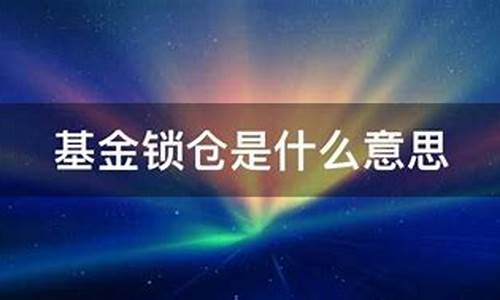 基金锁仓是什么意思